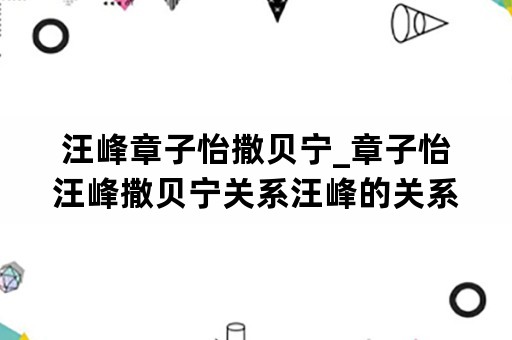 汪峰章子怡撒贝宁_章子怡汪峰撒贝宁关系汪峰的关系